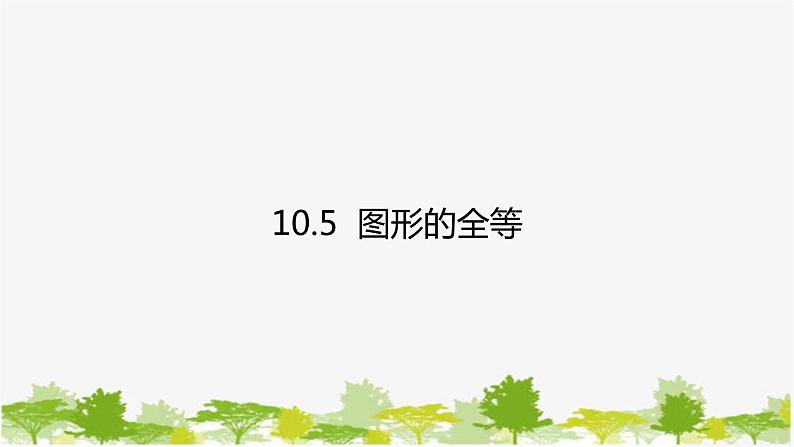 10.5 图形的全等